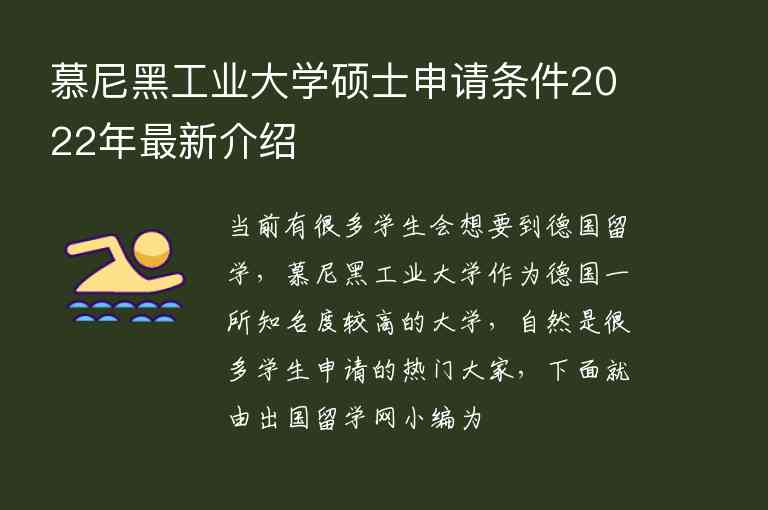 慕尼黑工业大学硕士申请条件2022年最新介绍

当前有很多学生会想要到德国留学，慕尼黑工业大学作为德国一所知名度较高的大学，自然是很多学生申请的热门大家，下面就由出国留学网小编为